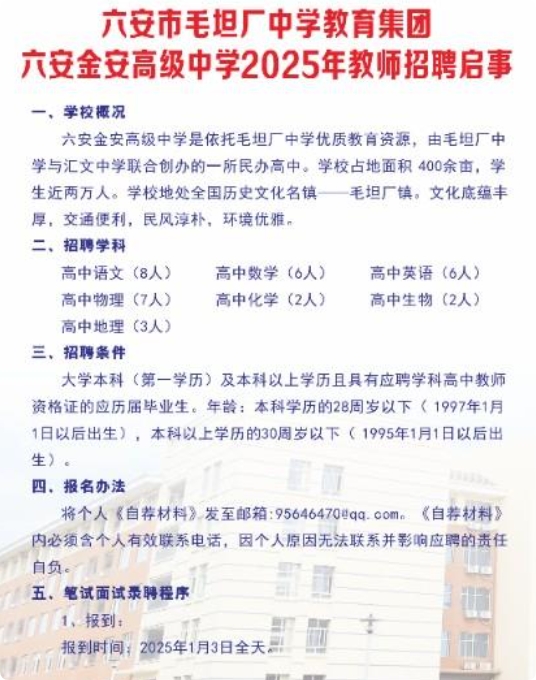 六安市毛坦厂中学教育集团
六安金安高级中学2025年教师招聘启事

一、学校概况

六安金安高级中学是依托毛坦厂中学优质教育资源，由毛坦厂中学与汇文中学联合创办的一所民办高中。学校占地面积 400余亩，学生近两万人。学校地处全国历史文化名镇——毛坦厂镇。文化底蕴丰厚，交通便利，民风淳朴，环境优雅。

二、招聘学科

高中语文（8人）　高中数学（6人）　高中英语（6人）
高中物理（7人）　高中化学（2人）　高中生物（2人）
高中地理（3人）

三、招聘条件

大学本科（第一学历）及本科以上学历且具有应聘学科高中教师资格证的应历届毕业生。年龄：本科学历的28周岁以下（ 1997年1月1日以后出生），本科以上学历的30周岁以下（ 1995年1月1日以后出生）。

四、报名办法

将个人《自荐材料》发至邮箱：95646470@qq.com。《自荐材料》内必须含个人有效联系电话，因个人原因无法联系并影响应聘的责任自负。

五、笔试面试录聘程序

1、报到：

报到时间：2025年1月3日全天。